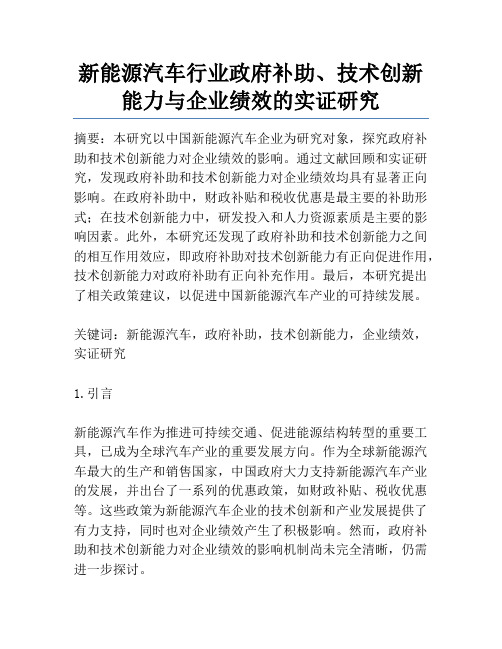 新能源汽车行业政府补助、技术创新能力与企业绩效的实证研究

摘要：本研究以中国新能源汽车企业为研究对象，探究政府补助和技术创新能力对企业绩效的影响。通过文献回顾和实证研究，发现政府补助和技术创新能力对企业绩效均具有显著正向影响。在政府补助中，财政补贴和税收优惠是最主要的补助形式；在技术创新能力中，研发投入和人力资源素质是主要的影响因素。此外，本研究还发现了政府补助和技术创新能力之间的相互作用效应，即政府补助对技术创新能力有正向促进作用，技术创新能力对政府补助有正向补充作用。最后，本研究提出了相关政策建议，以促进中国新能源汽车产业的可持续发展。

关键词：新能源汽车，政府补助，技术创新能力，企业绩效，实证研究

1. 引言

新能源汽车作为推进可持续交通、促进能源结构转型的重要工具，已成为全球汽车产业的重要发展方向。作为全球新能源汽车最大的生产和销售国家，中国政府大力支持新能源汽车产业的发展，并出台了一系列的优惠政策，如财政补贴、税收优惠等。这些政策为新能源汽车企业的技术创新和产业发展提供了有力支持，同时也对企业绩效产生了积极影响。然而，政府补助和技术创新能力对企业绩效的影响机制尚未完全清晰，仍需进一步探讨。